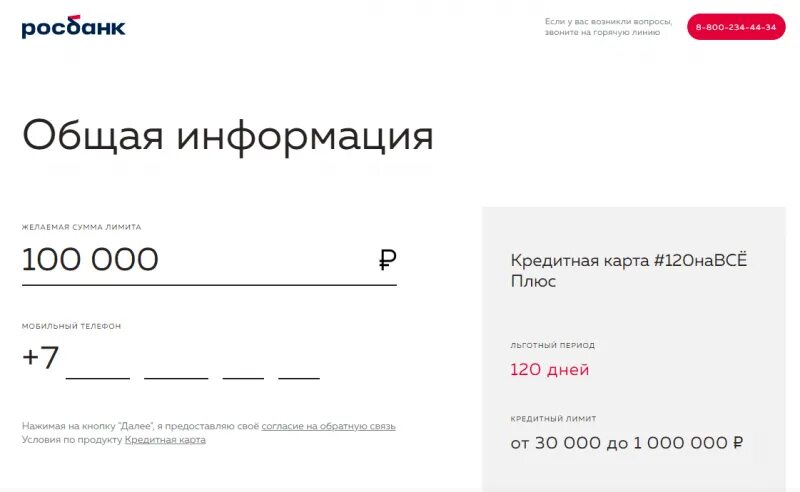 росбанк

Если у вас возникли вопросы, звоните на горячую линию

8-800-234-44-34

Общая информация

ЖЕЛАЕМАЯ СУММА ЛИМИТА

100 000 ₽

МОБИЛЬНЫЙ ТЕЛЕФОН

+7

Нажимая на кнопку "Далее", я предоставляю своё согласие на обратную связь
Условия по продукту Кредитная карта

Кредитная карта #120наВСЁ Плюс

ЛЬГОТНЫЙ ПЕРИОД

120 дней

КРЕДИТНЫЙ ЛИМИТ

от 30 000 до 1 000 000 ₽